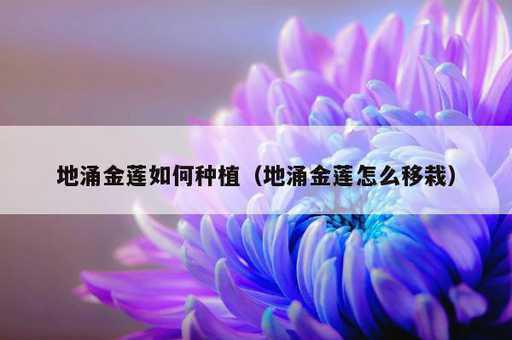 地涌金莲如何种植（地涌金莲怎么移栽）